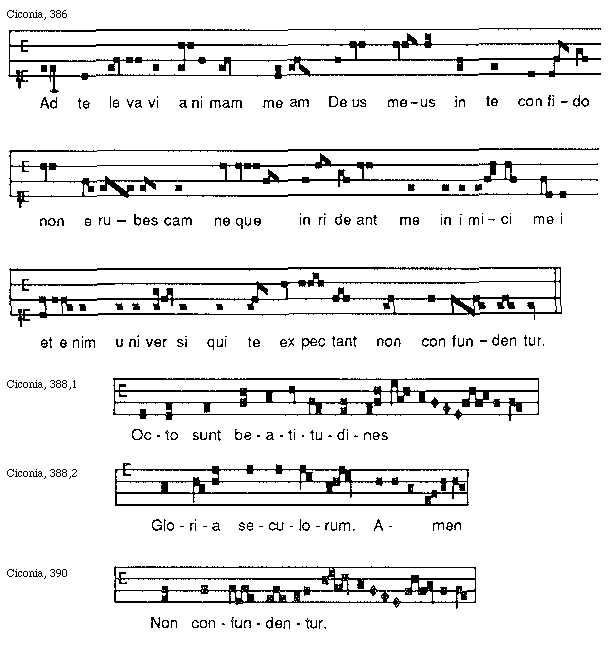 Ciconia, 386

Ad te le va vi a ni mam me am De us me – us in te con fi – do

non e ru – bes cam ne que in ri de ant me in i mi – ci me i

et e nim u ni ver si qui te ex pec tant non con fun – den tur.

Ciconia, 388,1

Oc - to sunt be - a - ti - tu - di - nes

Ciconia, 388,2

Glo - ri - a se - cu - lo - rum. A - men

Ciconia, 390

Non con - fun - den - tur.